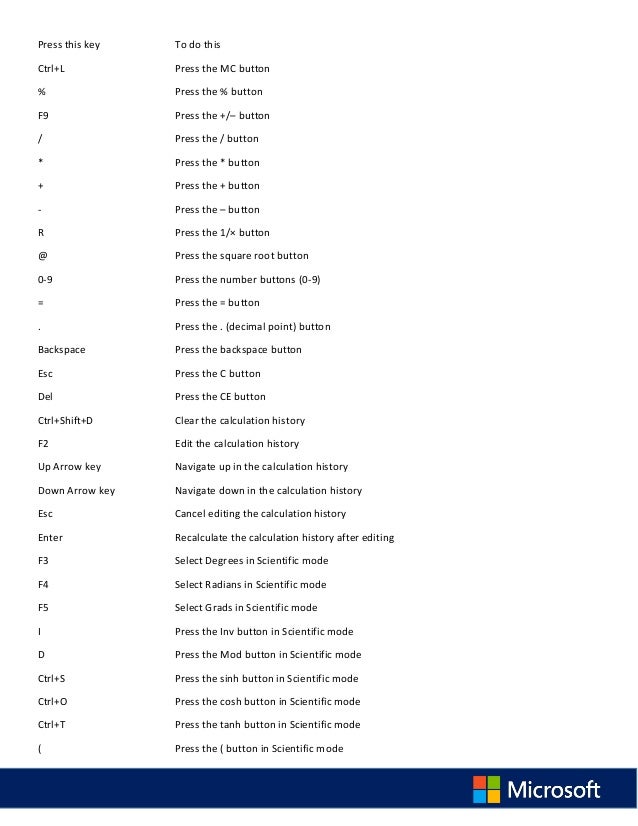 | Press this key | To do this |
|---|---|
| Ctrl+L | Press the MC button |
| % | Press the % button |
| F9 | Press the +/– button |
| / | Press the / button |
| * | Press the * button |
| + | Press the + button |
| - | Press the – button |
| R | Press the 1/× button |
| @ | Press the square root button |
| 0-9 | Press the number buttons (0-9) |
| = | Press the = button |
| . | Press the . (decimal point) button |
| Backspace | Press the backspace button |
| Esc | Press the C button |
| Del | Press the CE button |
| Ctrl+Shift+D | Clear the calculation history |
| F2 | Edit the calculation history |
| Up Arrow key | Navigate up in the calculation history |
| Down Arrow key | Navigate down in the calculation history |
| Esc | Cancel editing the calculation history |
| Enter | Recalculate the calculation history after editing |
| F3 | Select Degrees in Scientific mode |
| F4 | Select Radians in Scientific mode |
| F5 | Select Grads in Scientific mode |
| I | Press the Inv button in Scientific mode |
| D | Press the Mod button in Scientific mode |
| Ctrl+S | Press the sinh button in Scientific mode |
| Ctrl+O | Press the cosh button in Scientific mode |
| Ctrl+T | Press the tanh button in Scientific mode |
| ( | Press the ( button in Scientific mode |

Microsoft